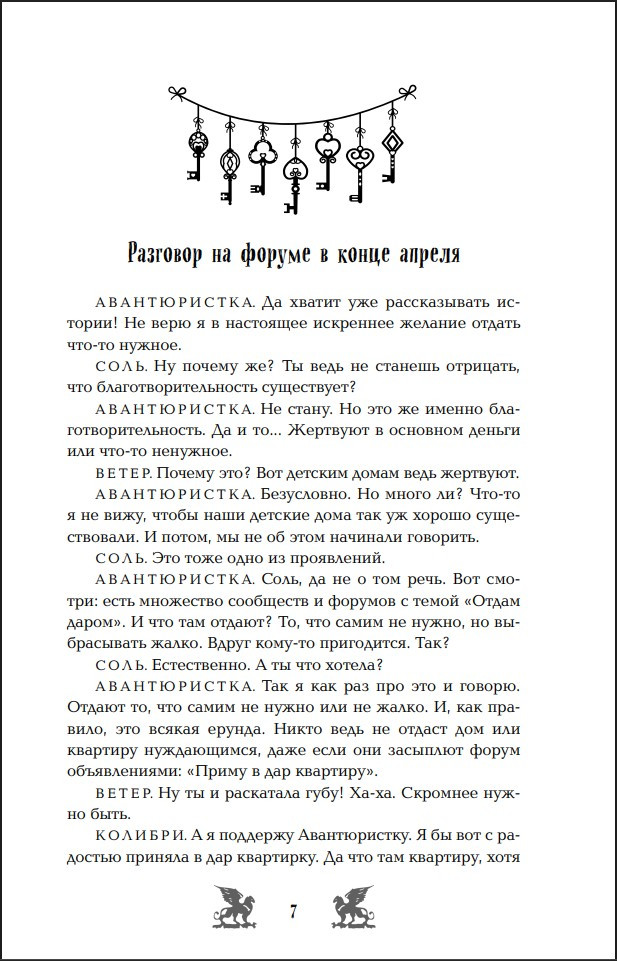 Разговор на форуме в конце апреля

АВАНТЮРИСТКА. Да хватит уже рассказывать истории! Не верю я в настоящее искреннее желание отдать что-то нужное.

СОЛЬ. Ну почему же? Ты ведь не станешь отрицать, что благотворительность существует?

АВАНТЮРИСТКА. Не стану. Но это же именно благотворительность. Да и то... Жертвуют в основном деньги или что-то ненужное.

ВЕТЕР. Почему это? Вот детским домам ведь жертвуют.

АВАНТЮРИСТКА. Безусловно. Но много ли? Что-то я не вижу, чтобы наши детские дома так уж хорошо существовали. И потом, мы не об этом начинали говорить.

СОЛЬ. Это тоже одно из проявлений.

АВАНТЮРИСТКА. Соль, да не о том речь. Вот смотри: есть множество сообществ и форумов с темой «Отдам даром». И что там отдают? То, что самим не нужно, но выбрасывать жалко. Вдруг кому-то пригодится. Так?

СОЛЬ. Естественно. А ты что хотела?

АВАНТЮРИСТКА. Так я как раз про это и говорю. Отдают то, что самим не нужно или не жалко. И, как правило, это всякая ерунда. Никто ведь не отдаст дом или квартиру нуждающимся, даже если они засыплют форум объявлениями: «Приму в дар квартиру».

ВЕТЕР. Ну ты и раскатала губу! Ха-ха. Скромнее нужно быть.

КОЛИБРИ. А я поддержу Авантюристку. Я бы вот с радостью приняла в дар квартирку. Да что там квартиру, хотя

7